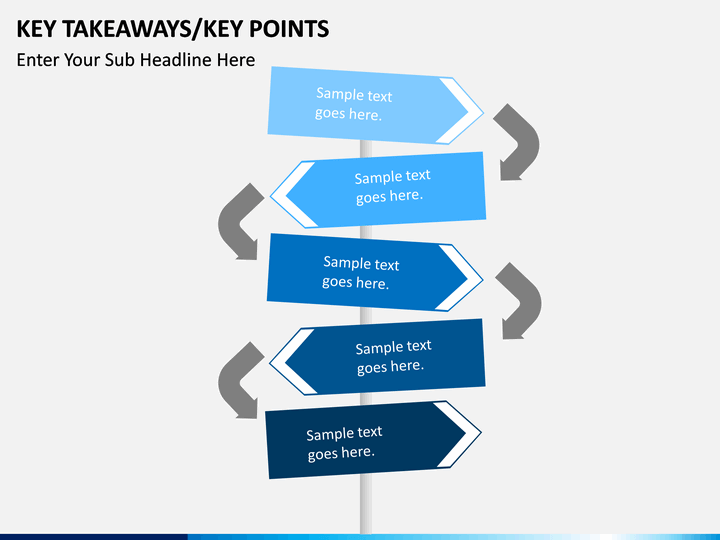 KEY TAKEAWAYS/KEY POINTS

Enter Your Sub Headline Here

Sample text goes here.

Sample text goes here.

Sample text goes here.

Sample text goes here.

Sample text goes here.